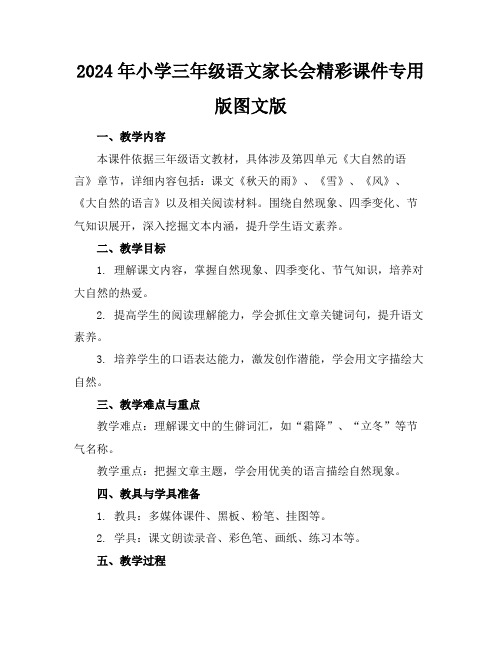 2024年小学三年级语文家长会精彩课件专用版图文版

一、教学内容

本课件依据三年级语文教材，具体涉及第四单元《大自然的语言》章节，详细内容包括：课文《秋天的雨》、《雪》、《风》、《大自然的语言》以及相关阅读材料。围绕自然现象、四季变化、节气知识展开，深入挖掘文本内涵，提升学生语文素养。

二、教学目标

1. 理解课文内容，掌握自然现象、四季变化、节气知识，培养对大自然的热爱。

2. 提高学生的阅读理解能力，学会抓住文章关键词句，提升语文素养。

3. 培养学生的口语表达能力，激发创作潜能，学会用文字描绘大自然。

三、教学难点与重点

教学难点：理解课文中的生僻词汇，如“霜降”、“立冬”等节气名称。

教学重点：把握文章主题，学会用优美的语言描绘自然现象。

四、教具与学具准备

1. 教具：多媒体课件、黑板、粉笔、挂图等。

2. 学具：课文朗读录音、彩色笔、画纸、练习本等。

五、教学过程